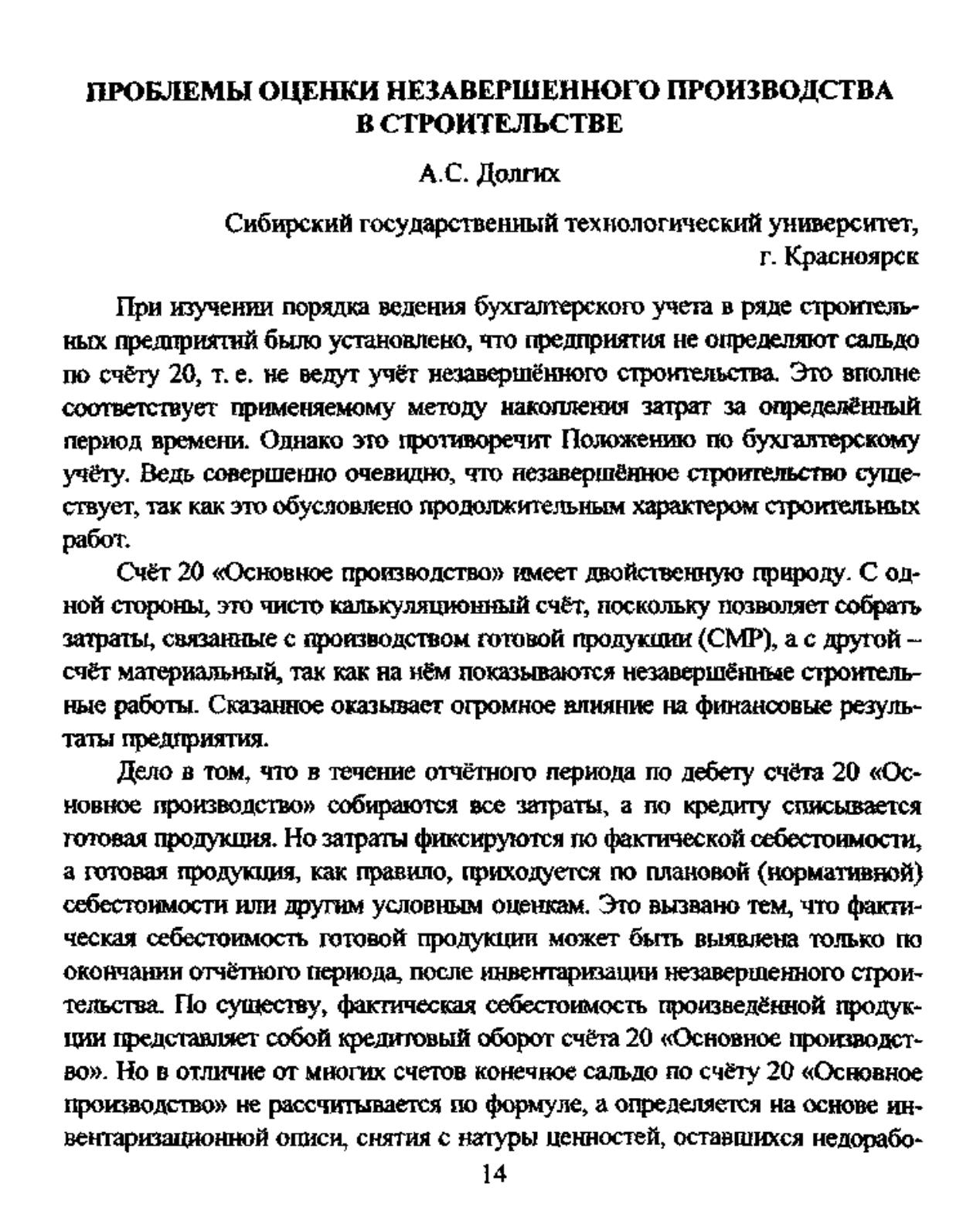 ПРОБЛЕМЫ ОЦЕНКИ НЕЗАВЕРШЕННОГО ПРОИЗВОДСТВА В СТРОИТЕЛЬСТВЕ

А.С. Долгих

Сибирский государственный технологический университет, г. Красноярск

При изучении порядка ведения бухгалтерского учета в ряде строительных предприятий было установлено, что предприятия не определяют сальдо по счёту 20, т. е. не ведут учёт незавершённого строительства. Это вполне соответствует применяемому методу накопления затрат за определённый период времени. Однако это противоречит Положению по бухгалтерскому учёту. Ведь совершенно очевидно, что незавершённое строительство существует, так как это обусловлено продолжительным характером строительных работ.

Счёт 20 «Основное производство» имеет двойственную природу. С одной стороны, это чисто калькуляционный счёт, поскольку позволяет собрать затраты, связанные с производством готовой продукции (СМР), а с другой – счёт материальный, так как на нём показываются незавершённые строительные работы. Сказанное оказывает огромное влияние на финансовые результаты предприятия.

Дело в том, что в течение отчётного периода по дебету счёта 20 «Основное производство» собираются все затраты, а по кредиту списывается готовая продукция. Но затраты фиксируются по фактической себестоимости, а готовая продукция, как правило, приходуется по плановой (нормативной) себестоимости или другим условным оценкам. Это вызвано тем, что фактическая себестоимость готовой продукции может быть выявлена только по окончании отчётного периода, после инвентаризации незавершенного строительства. По существу, фактическая себестоимость произведённой продукции представляет собой кредитовый оборот счёта 20 «Основное производство». Но в отличие от многих счетов конечное сальдо по счёту 20 «Основное производство» не рассчитывается по формуле, а определяется на основе инвентаризационной описи, снятия с натуры ценностей, оставшихся недорабо-

14